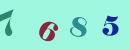 7 6 8 5